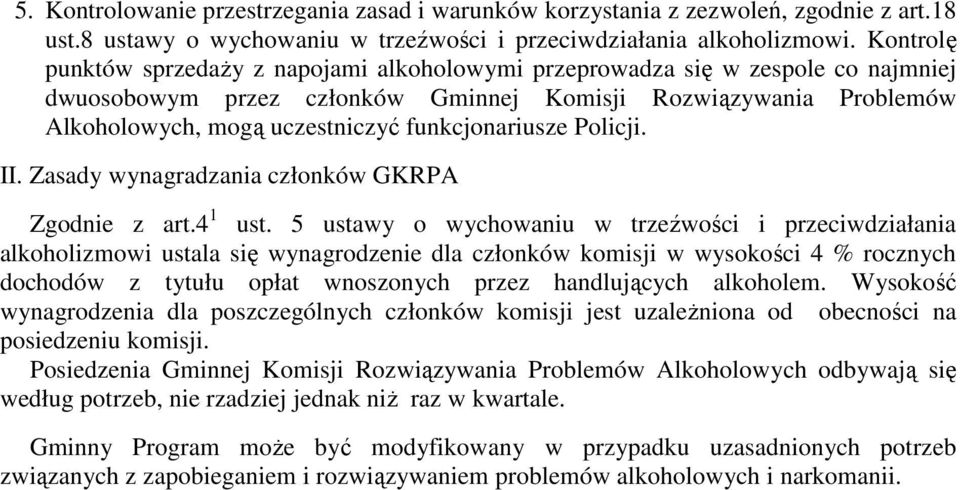 5. Kontrolowanie przestrzegania zasad i warunków korzystania z zezwoleń, zgodnie z art.18 ust.8 ustawy o wychowaniu w trzeźwości i przeciwdziałania alkoholizmowi. Kontrolę punktów sprzedaży z napojami alkoholowymi przeprowadza się w zespole co najmniej dwuosobowym przez członków Gminnej Komisji Rozwiązywania Problemów Alkoholowych, mogą uczestniczyć funkcjonariusze Policji.

II. Zasady wynagradzania członków GKRPA

Zgodnie z art.$4^1$ ust. 5 ustawy o wychowaniu w trzeźwości i przeciwdziałania alkoholizmowi ustala się wynagrodzenie dla członków komisji w wysokości 4 % rocznych dochodów z tytułu opłat wnoszonych przez handlujących alkoholem. Wysokość wynagrodzenia dla poszczególnych członków komisji jest uzależniona od obecności na posiedzeniu komisji.
Posiedzenia Gminnej Komisji Rozwiązywania Problemów Alkoholowych odbywają się według potrzeb, nie rzadziej jednak niż raz w kwartale.

Gminny Program może być modyfikowany w przypadku uzasadnionych potrzeb związanych z zapobieganiem i rozwiązywaniem problemów alkoholowych i narkomanii.